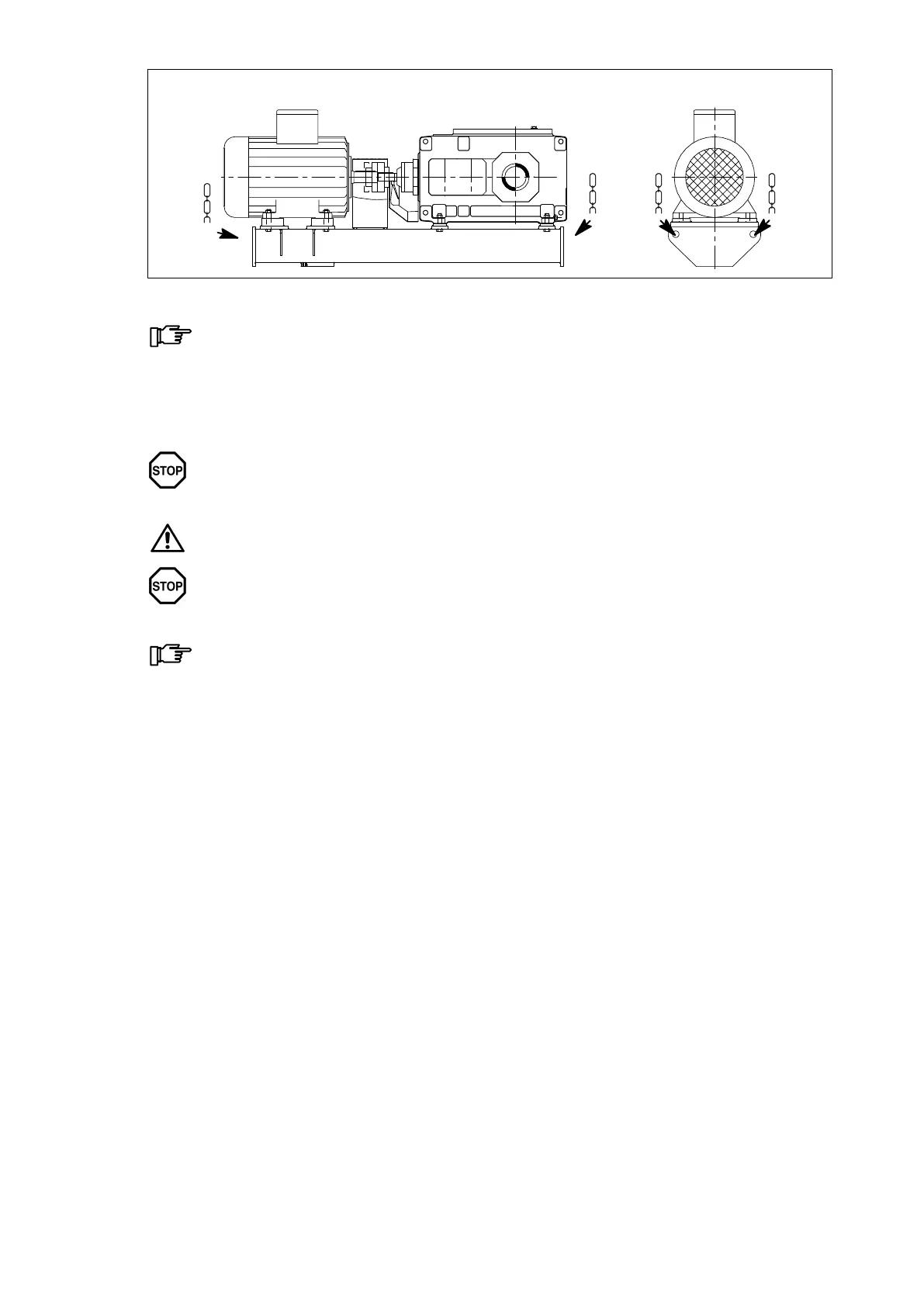 STOP

STOP